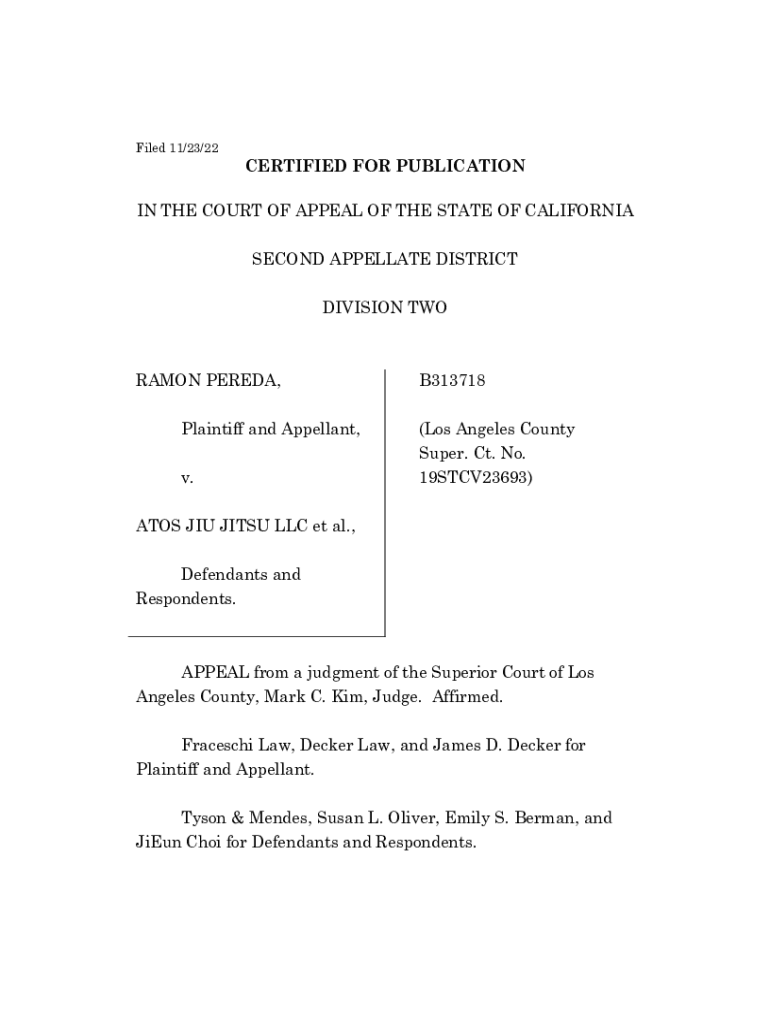 Filed 11/23/22

CERTIFIED FOR PUBLICATION

IN THE COURT OF APPEAL OF THE STATE OF CALIFORNIA

SECOND APPELLATE DISTRICT

DIVISION TWO

RAMON PEREDA,

Plaintiff and Appellant,

v.

ATOS JIU JITSU LLC et al.,

Defendants and Respondents.

B313718

(Los Angeles County Super. Ct. No. 19STCV23693)

APPEAL from a judgment of the Superior Court of Los Angeles County, Mark C. Kim, Judge. Affirmed.

Fraceschi Law, Decker Law, and James D. Decker for Plaintiff and Appellant.

Tyson & Mendes, Susan L. Oliver, Emily S. Berman, and JiEun Choi for Defendants and Respondents.